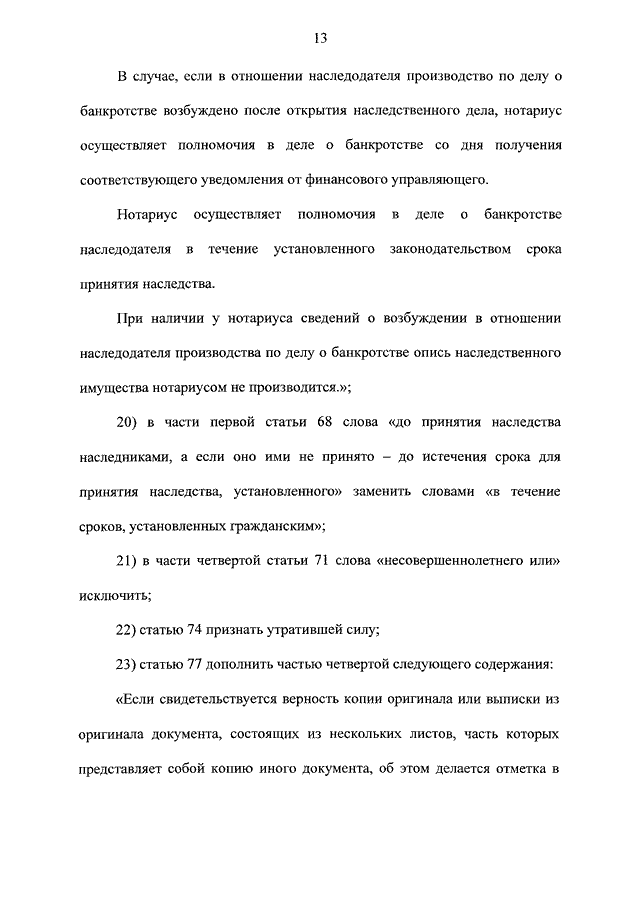 13

В случае, если в отношении наследодателя производство по делу о банкротстве возбуждено после открытия наследственного дела, нотариус осуществляет полномочия в деле о банкротстве со дня получения соответствующего уведомления от финансового управляющего.

Нотариус осуществляет полномочия в деле о банкротстве наследодателя в течение установленного законодательством срока принятия наследства.

При наличии у нотариуса сведений о возбуждении в отношении наследодателя производства по делу о банкротстве опись наследственного имущества нотариусом не производится.»;

20) в части первой статьи 68 слова «до принятия наследства наследниками, а если оно ими не принято – до истечения срока для принятия наследства, установленного» заменить словами «в течение сроков, установленных гражданским»;

21) в части четвертой статьи 71 слова «несовершеннолетнего или» исключить;

22) статью 74 признать утратившей силу;

23) статью 77 дополнить частью четвертой следующего содержания:

«Если свидетельствуется верность копии оригинала или выписки из оригинала документа, состоящих из нескольких листов, часть которых представляет собой копию иного документа, об этом делается отметка в